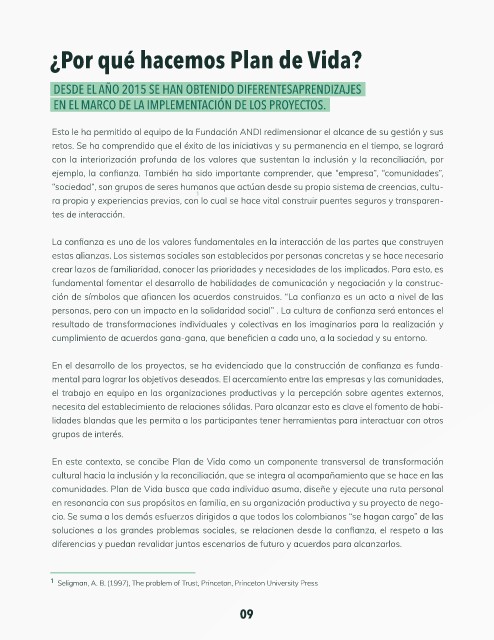 ¿Por qué hacemos Plan de Vida?

DESDE EL AÑO 2015 SE HAN OBTENIDO DIFERENTESAPRENDIZAJES EN EL MARCO DE LA IMPLEMENTACIÓN DE LOS PROYECTOS.

Esto le ha permitido al equipo de la Fundación ANDI redimensionar el alcance de su gestión y sus retos. Se ha comprendido que el éxito de las iniciativas y su permanencia en el tiempo, se logrará con la interiorización profunda de los valores que sustentan la inclusión y la reconciliación, por ejemplo, la confianza. También ha sido importante comprender, que "empresa", "comunidades", "sociedad", son grupos de seres humanos que actúan desde su propio sistema de creencias, cultura propia y experiencias previas, con lo cual se hace vital construir puentes seguros y transparentes de interacción.

La confianza es uno de los valores fundamentales en la interacción de las partes que construyen estas alianzas. Los sistemas sociales son establecidos por personas concretas y se hace necesario crear lazos de familiaridad, conocer las prioridades y necesidades de los implicados. Para esto, es fundamental fomentar el desarrollo de habilidades de comunicación y negociación y la construcción de símbolos que afiancen los acuerdos construidos. "La confianza es un acto a nivel de las personas, pero con un impacto en la solidaridad social" . La cultura de confianza será entonces el resultado de transformaciones individuales y colectivas en los imaginarios para la realización y cumplimiento de acuerdos gana-gana, que beneficien a cada uno, a la sociedad y su entorno.

En el desarrollo de los proyectos, se ha evidenciado que la construcción de confianza es fundamental para lograr los objetivos deseados. El acercamiento entre las empresas y las comunidades, el trabajo en equipo en las organizaciones productivas y la percepción sobre agentes externos, necesita del establecimiento de relaciones sólidas. Para alcanzar esto es clave el fomento de habilidades blandas que les permita a los participantes tener herramientas para interactuar con otros grupos de interés.

En este contexto, se concibe Plan de Vida como un componente transversal de transformación cultural hacia la inclusión y la reconciliación, que se integra al acompañamiento que se hace en las comunidades. Plan de Vida busca que cada individuo asuma, diseñe y ejecute una ruta personal en resonancia con sus propósitos en familia, en su organización productiva y su proyecto de negocio. Se suma a los demás esfuerzos dirigidos a que todos los colombianos "se hagan cargo" de las soluciones a los grandes problemas sociales, se relacionen desde la confianza, el respeto a las diferencias y puedan revalidar juntos escenarios de futuro y acuerdos para alcanzarlos.

$^1$ Seligman, A. B. (1997), The problem of Trust, Princeton, Princeton University Press

09